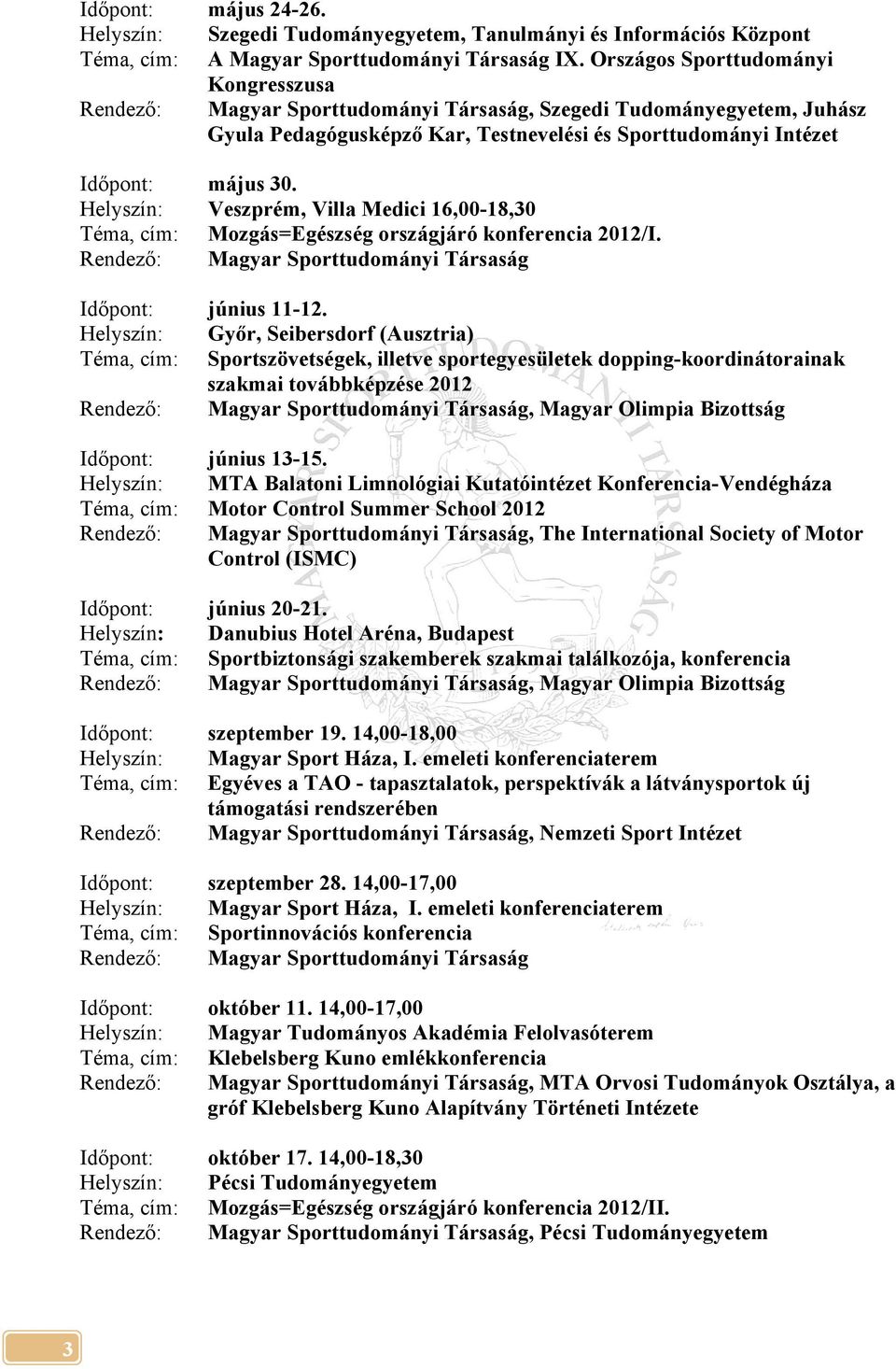 Időpont: május 24-26.
Helyszín: Szegedi Tudományegyetem, Tanulmányi és Információs Központ
Téma, cím: A Magyar Sporttudományi Társaság IX. Országos Sporttudományi Kongresszusa
Rendező: Magyar Sporttudományi Társaság, Szegedi Tudományegyetem, Juhász Gyula Pedagógusképző Kar, Testnevelési és Sporttudományi Intézet

Időpont: május 30.
Helyszín: Veszprém, Villa Medici 16,00-18,30
Téma, cím: Mozgás=Egészség országjáró konferencia 2012/I.
Rendező: Magyar Sporttudományi Társaság

Időpont: június 11-12.
Helyszín: Győr, Seibersdorf (Ausztria)
Téma, cím: Sportszövetségek, illetve sportegyesületek dopping-koordinátorainak szakmai továbbképzése 2012
Rendező: Magyar Sporttudományi Társaság, Magyar Olimpia Bizottság

Időpont: június 13-15.
Helyszín: MTA Balatoni Limnológiai Kutatóintézet Konferencia-Vendégháza
Téma, cím: Motor Control Summer School 2012
Rendező: Magyar Sporttudományi Társaság, The International Society of Motor Control (ISMC)

Időpont: június 20-21.
Helyszín: Danubius Hotel Aréna, Budapest
Téma, cím: Sportbiztonsági szakemberek szakmai találkozója, konferencia
Rendező: Magyar Sporttudományi Társaság, Magyar Olimpia Bizottság

Időpont: szeptember 19. 14,00-18,00
Helyszín: Magyar Sport Háza, I. emeleti konferenciaterem
Téma, cím: Egyéves a TAO - tapasztalatok, perspektívák a látványsportok új támogatási rendszerében
Rendező: Magyar Sporttudományi Társaság, Nemzeti Sport Intézet

Időpont: szeptember 28. 14,00-17,00
Helyszín: Magyar Sport Háza, I. emeleti konferenciaterem
Téma, cím: Sportinnovációs konferencia
Rendező: Magyar Sporttudományi Társaság

Időpont: október 11. 14,00-17,00
Helyszín: Magyar Tudományos Akadémia Felolvasóterem
Téma, cím: Klebelsberg Kuno emlékkonferencia
Rendező: Magyar Sporttudományi Társaság, MTA Orvosi Tudományok Osztálya, a gróf Klebelsberg Kuno Alapítvány Történeti Intézete

Időpont: október 17. 14,00-18,30
Helyszín: Pécsi Tudományegyetem
Téma, cím: Mozgás=Egészség országjáró konferencia 2012/II.
Rendező: Magyar Sporttudományi Társaság, Pécsi Tudományegyetem

3